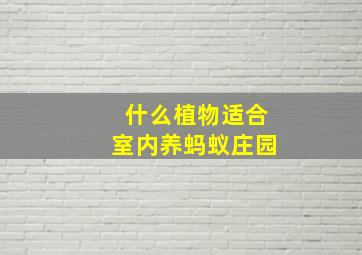 什么植物适合
室内养蚂蚁庄园